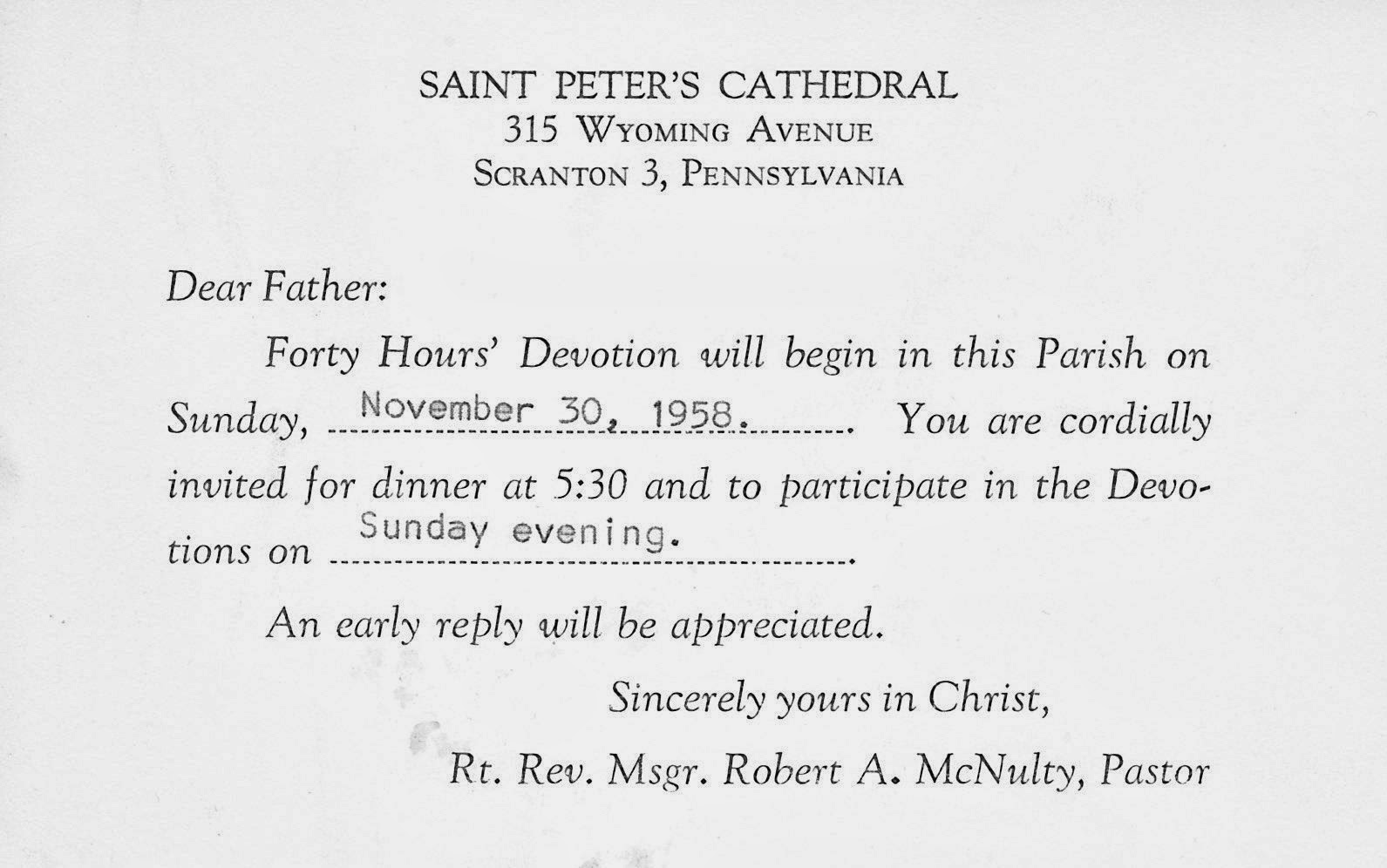 SAINT PETER'S CATHEDRAL
315 WYOMING AVENUE
SCRANTON 3, PENNSYLVANIA

Dear Father:

Forty Hours' Devotion will begin in this Parish on Sunday, November 30, 1958. You are cordially invited for dinner at 5:30 and to participate in the Devotions on Sunday evening.

An early reply will be appreciated.

Sincerely yours in Christ,

Rt. Rev. Msgr. Robert A. McNulty, Pastor